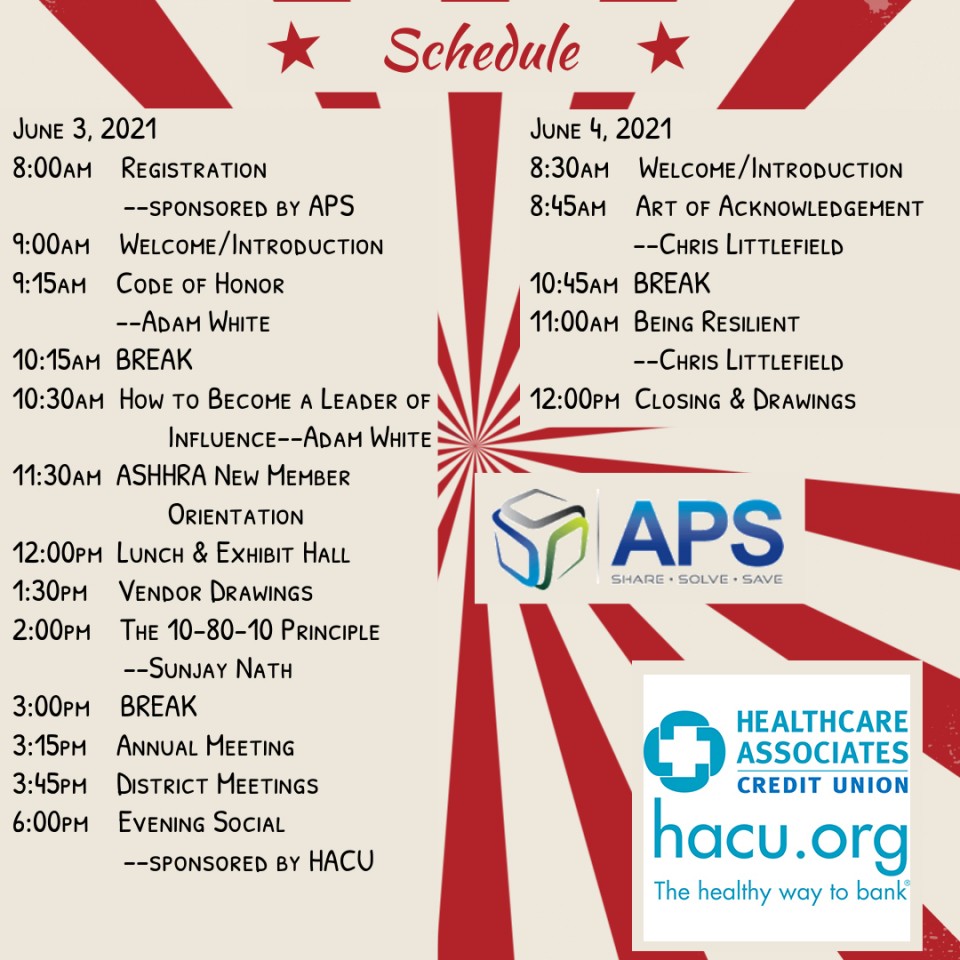 Schedule

June 3, 2021
8:00am Registration
--sponsored by APS
9:00am Welcome/Introduction
9:15am Code of Honor
--Adam White
10:15am BREAK
10:30am How to Become a Leader of Influence--Adam White
11:30am ASHHRA New Member Orientation
12:00pm Lunch & Exhibit Hall
1:30pm Vendor Drawings
2:00pm The 10-80-10 Principle
--Sunjay Nath
3:00pm BREAK
3:15pm Annual Meeting
3:45pm District Meetings
6:00pm Evening Social
--sponsored by HACU

June 4, 2021
8:30am Welcome/Introduction
8:45am Art of Acknowledgement
--Chris Littlefield
10:45am BREAK
11:00am Being Resilient
--Chris Littlefield
12:00pm Closing & Drawings

APS
SHARE • SOLVE • SAVE

HEALTHCARE ASSOCIATES CREDIT UNION
hacu.org
The healthy way to bank®